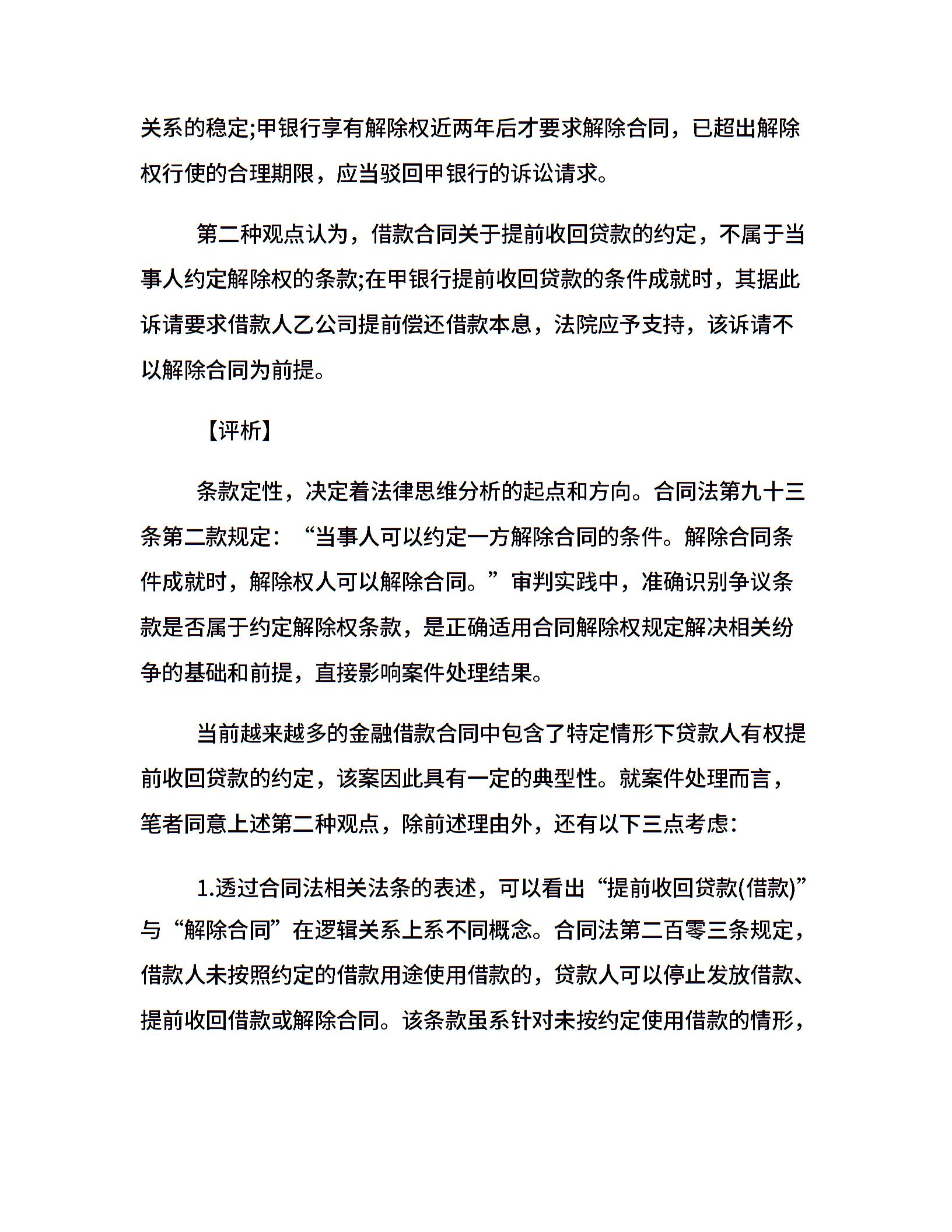 关系的稳定;甲银行享有解除权近两年后才要求解除合同，已超出解除权行使的合理期限，应当驳回甲银行的诉讼请求。

第二种观点认为，借款合同关于提前收回贷款的约定，不属于当事人约定解除权的条款;在甲银行提前收回贷款的条件成就时，其据此诉请要求借款人乙公司提前偿还借款本息，法院应予支持，该诉请不以解除合同为前提。

【评析】

条款定性，决定着法律思维分析的起点和方向。合同法第九十三条第二款规定：“当事人可以约定一方解除合同的条件。解除合同条件成就时，解除权人可以解除合同。”审判实践中，准确识别争议条款是否属于约定解除权条款，是正确适用合同解除权规定解决相关纷争的基础和前提，直接影响案件处理结果。

当前越来越多的金融借款合同中包含了特定情形下贷款人有权提前收回贷款的约定，该案因此具有一定的典型性。就案件处理而言，笔者同意上述第二种观点，除前述理由外，还有以下三点考虑：

1.透过合同法相关法条的表述，可以看出“提前收回贷款(借款)”与“解除合同”在逻辑关系上系不同概念。合同法第二百零三条规定，借款人未按照约定的借款用途使用借款的，贷款人可以停止发放借款、提前收回借款或解除合同。该条款虽系针对未按约定使用借款的情形，